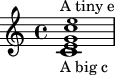 A tiny e

A big c